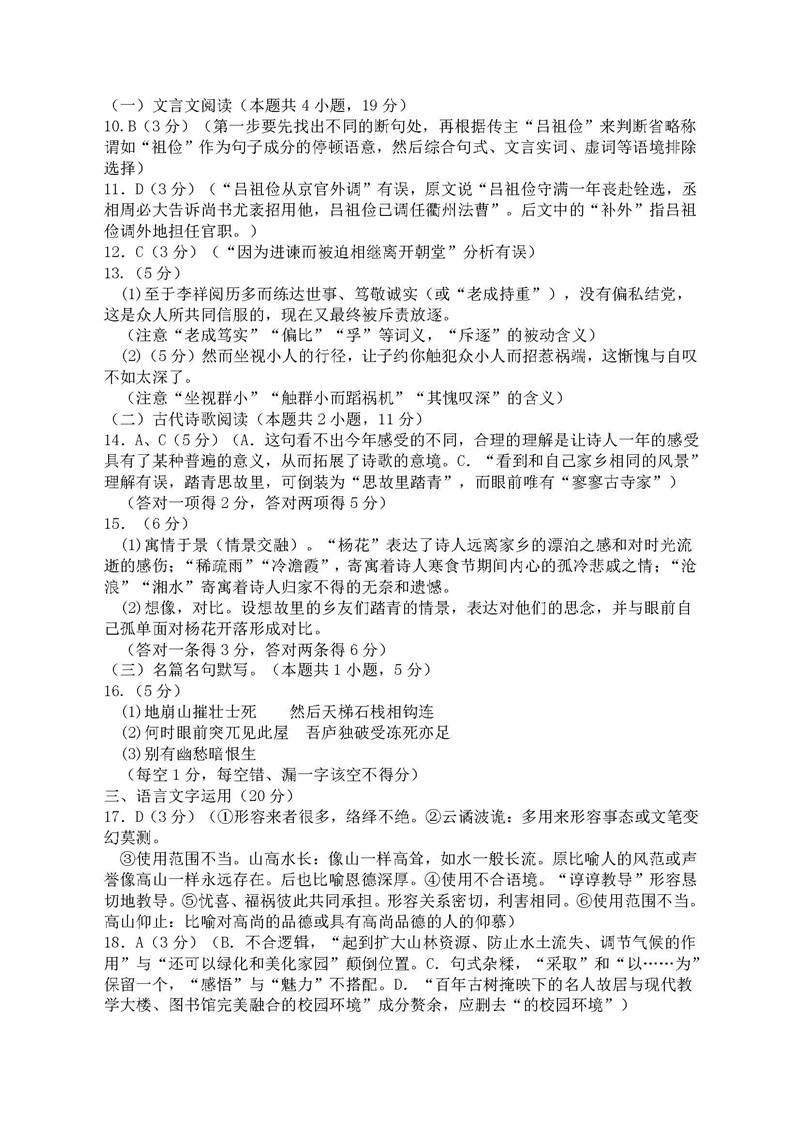 （一）文言文阅读（本题共 4 小题，19 分）
10.B（3 分）（第一步要先找出不同的断句处，再根据传主“吕祖俭”来判断省略称谓如“祖俭”作为句子成分的停顿语意，然后综合句式、文言实词、虚词等语境排除选择）
11. D（3 分）（“吕祖俭从京官外调”有误，原文说“吕祖俭守满一年丧赴铨选，丞相周必大告诉尚书尤袤招用他，吕祖俭已调任衢州法曹”。后文中的“补外”指吕祖俭调外地担任官职。）
12. C（3 分）（“因为进谏而被迫相继离开朝堂”分析有误）
13.（5 分）
(1)至于李祥阅历多而练达世事、笃敬诚实（或“老成持重”），没有偏私结党，这是众人所共同信服的，现在又最终被斥责放逐。
（注意“老成笃实”“偏比”“孚”等词义，“斥逐”的被动含义）
(2)（5 分）然而坐视小人的行径，让子约你触犯众小人而招惹祸端，这惭愧与自叹不如太深了。
（注意“坐视群小”“触群小而蹈祸机”“其愧叹深”的含义）
（二）古代诗歌阅读（本题共 2 小题，11 分）
14. A、C（5 分）（A. 这句看不出今年感受的不同，合理的理解是让诗人一年的感受具有了某种普遍的意义，从而拓展了诗歌的意境。C. “看到和自己家乡相同的风景”理解有误，踏青思故里，可倒装为“思故里踏青”，而眼前唯有“寥寥古寺家”）
（答对一项得 2 分，答对两项得 5 分）
15.（6 分）
(1)寓情于景（情景交融）。“杨花”表达了诗人远离家乡的漂泊之感和对时光流逝的感伤；“稀疏雨”“冷澹霞”，寄寓着诗人寒食节期间内心的孤冷悲戚之情；“沧浪”“湘水”寄寓着诗人归家不得的无奈和遗憾。
(2)想像，对比。设想故里的乡友们踏青的情景，表达对他们的思念，并与眼前自己孤单面对杨花开落形成对比。
（答对一条得 3 分，答对两条得 6 分）
（三）名篇名句默写。（本题共 1 小题，5 分）
16.（5 分）
(1)地崩山摧壮士死　　然后天梯石栈相钩连
(2)何时眼前突兀见此屋　吾庐独破受冻死亦足
(3)别有幽愁暗恨生
（每空 1 分，每空错、漏一字该空不得分）
三、语言文字运用（20 分）
17. D（3 分）（①形容来者很多，络绎不绝。②云谲波诡：多用来形容事态或文笔变幻莫测。
③使用范围不当。山高水长：像山一样高耸，如水一般长流。原比喻人的风范或声誉像高山一样永远存在。后也比喻恩德深厚。④使用不合语境。“谆谆教导”形容恳切地教导。⑤忧喜、福祸彼此共同承担。形容关系密切，利害相同。⑥使用范围不当。高山仰止：比喻对高尚的品德或具有高尚品德的人的仰慕）
18. A（3 分）（B. 不合逻辑，“起到扩大山林资源、防止水土流失、调节气候的作用”与“还可以绿化和美化家园”颠倒位置。C. 句式杂糅，“采取”和“以……为”保留一个，“感悟”与“魅力”不搭配。D. “百年古树掩映下的名人故居与现代教学大楼、图书馆完美融合的校园环境”成分赘余，应删去“的校园环境”）